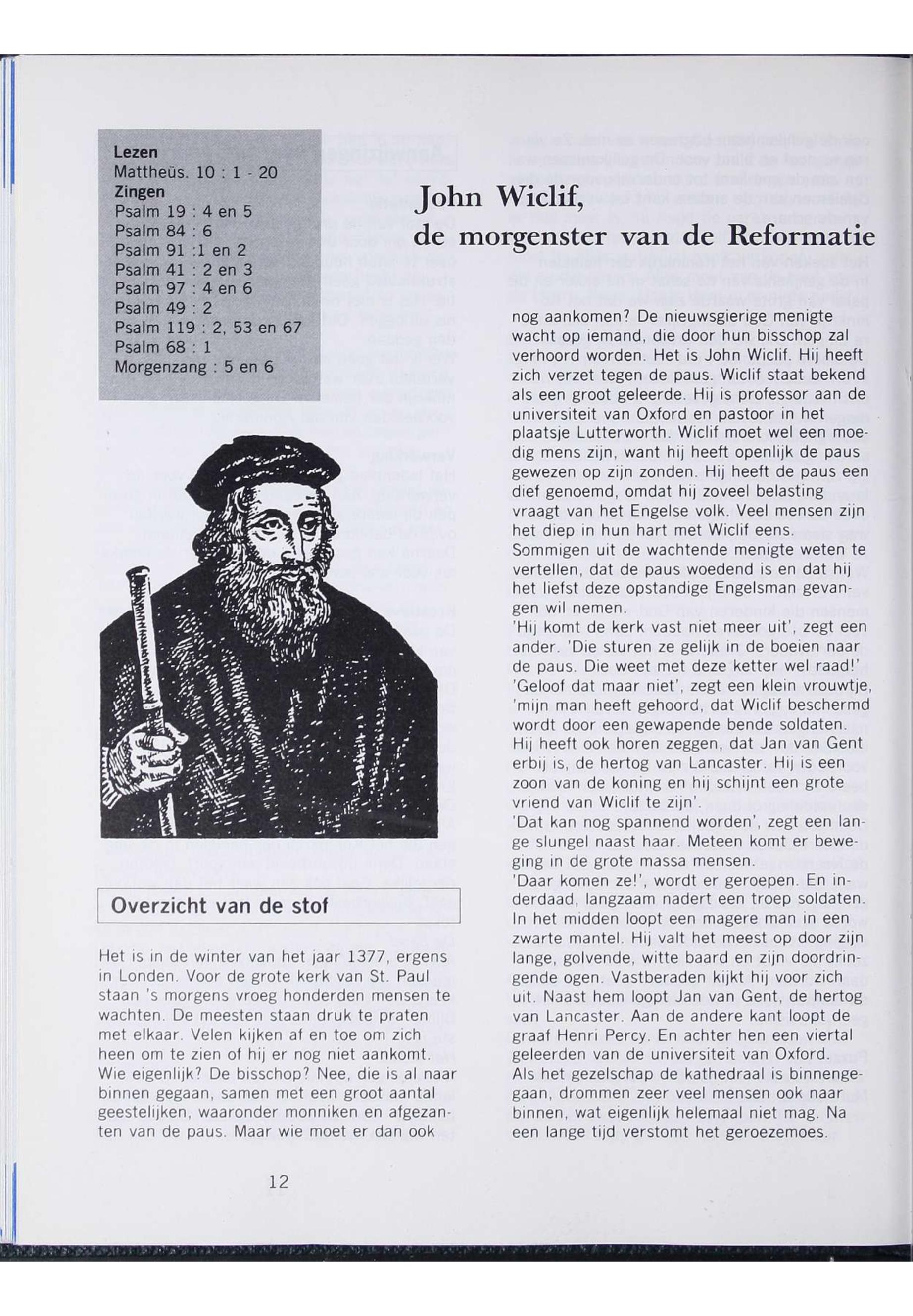 Lezen
Mattheüs. 10 : 1 - 20
Zingen
Psalm 19 : 4 en 5
Psalm 84 : 6
Psalm 91 :1 en 2
Psalm 41 : 2 en 3
Psalm 97 : 4 en 6
Psalm 49 : 2
Psalm 119 : 2, 53 en 67
Psalm 68 : 1
Morgenzang : 5 en 6

John Wiclif,
de morgenster van de Reformatie

Overzicht van de stof

Het is in de winter van het jaar 1377, ergens in Londen. Voor de grote kerk van St. Paul staan 's morgens vroeg honderden mensen te wachten. De meesten staan druk te praten met elkaar. Velen kijken af en toe om zich heen om te zien of hij er nog niet aankomt. Wie eigenlijk? De bisschop? Nee, die is al naar binnen gegaan, samen met een groot aantal geestelijken, waaronder monniken en afgezanten van de paus. Maar wie moet er dan ook nog aankomen? De nieuwsgierige menigte wacht op iemand, die door hun bisschop zal verhoord worden. Het is John Wiclif. Hij heeft zich verzet tegen de paus. Wiclif staat bekend als een groot geleerde. Hij is professor aan de universiteit van Oxford en pastoor in het plaatsje Lutterworth. Wiclif moet wel een moedig mens zijn, want hij heeft openlijk de paus gewezen op zijn zonden. Hij heeft de paus een dief genoemd, omdat hij zoveel belasting vraagt van het Engelse volk. Veel mensen zijn het diep in hun hart met Wiclif eens.
Sommigen uit de wachtende menigte weten te vertellen, dat de paus woedend is en dat hij het liefst deze opstandige Engelsman gevangen wil nemen.
'Hij komt de kerk vast niet meer uit', zegt een ander. 'Die sturen ze gelijk in de boeien naar de paus. Die weet met deze ketter wel raad!'
'Geloof dat maar niet', zegt een klein vrouwtje, 'mijn man heeft gehoord, dat Wiclif beschermd wordt door een gewapende bende soldaten. Hij heeft ook horen zeggen, dat Jan van Gent erbij is, de hertog van Lancaster. Hij is een zoon van de koning en hij schijnt een grote vriend van Wiclif te zijn'.
'Dat kan nog spannend worden', zegt een lange slungel naast haar. Meteen komt er beweging in de grote massa mensen.
'Daar komen ze!', wordt er geroepen. En inderdaad, langzaam nadert een troep soldaten. In het midden loopt een magere man in een zwarte mantel. Hij valt het meest op door zijn lange, golvende, witte baard en zijn doordringende ogen. Vastberaden kijkt hij voor zich uit. Naast hem loopt Jan van Gent, de hertog van Lancaster. Aan de andere kant loopt de graaf Henri Percy. En achter hen een viertal geleerden van de universiteit van Oxford.
Als het gezelschap de kathedraal is binnengegaan, drommen zeer veel mensen ook naar binnen, wat eigenlijk helemaal niet mag. Na een lange tijd verstomt het geroezemoes.

12